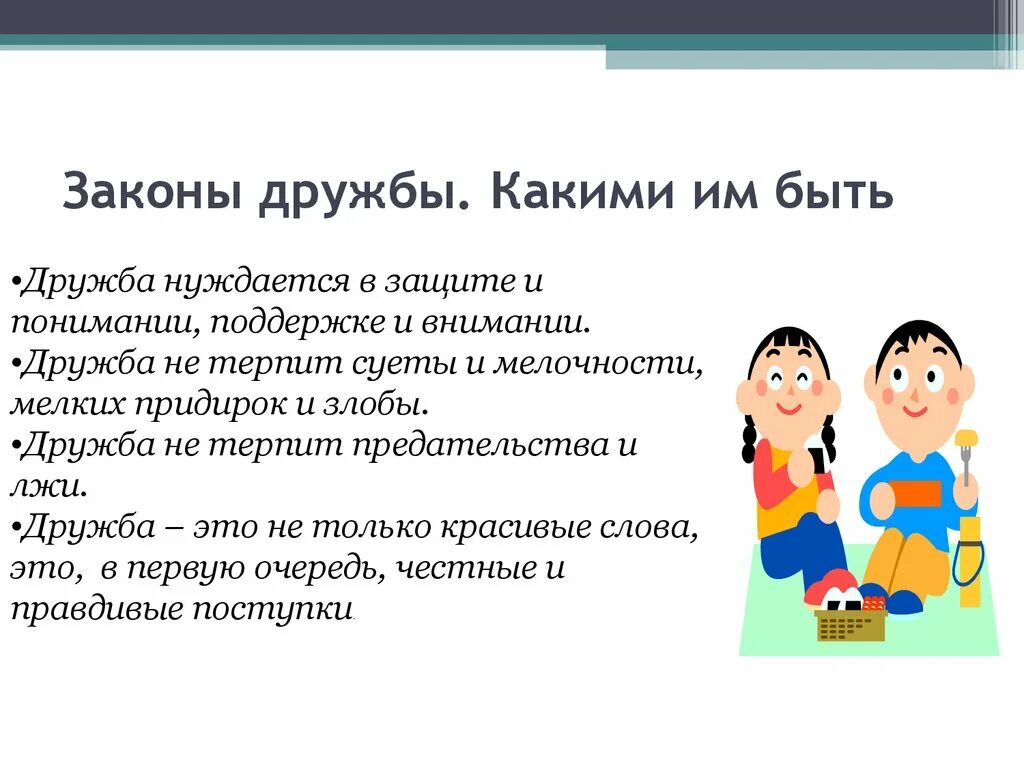 Законы дружбы. Какими им быть

•Дружба нуждается в защите и понимании, поддержке и внимании.
•Дружба не терпит суеты и мелочности, мелких придирок и злобы.
•Дружба не терпит предательства и лжи.
•Дружба – это не только красивые слова, это, в первую очередь, честные и правдивые поступки.